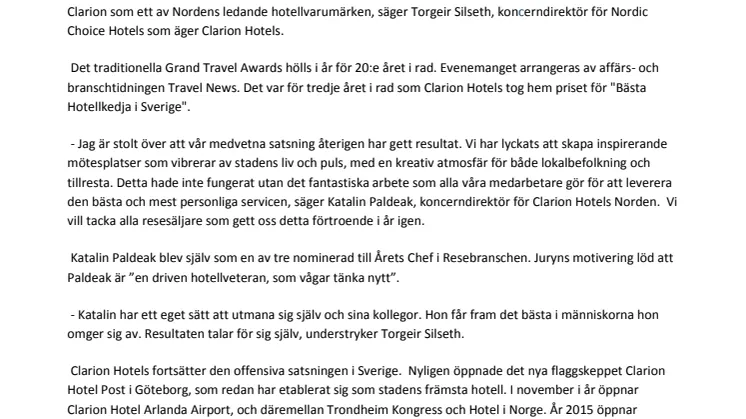 Clarion som ett av Nordens ledande hotellvarumärken, säger Torgeir Silseth, koncerndirektör för Nordic Choice Hotels som äger Clarion Hotels.

Det traditionella Grand Travel Awards hölls i år för 20:e året i rad. Evenemanget arrangeras av affärs- och branschtidningen Travel News. Det var för tredje året i rad som Clarion Hotels tog hem priset för "Bästa Hotellkedja i Sverige".

- Jag är stolt över att vår medvetna satsning återigen har gett resultat. Vi har lyckats att skapa inspirerande mötesplatser som vibrerar av stadens liv och puls, med en kreativ atmosfär för både lokalbefolkning och tillresta. Detta hade inte fungerat utan det fantastiska arbete som alla våra medarbetare gör för att leverera den bästa och mest personliga servicen, säger Katalin Paldeak, koncerndirektör för Clarion Hotels Norden. Vi vill tacka alla resesäljare som gett oss detta förtroende i år igen.

Katalin Paldeak blev själv som en av tre nominerad till Årets Chef i Resebranschen. Juryns motivering löd att Paldeak är "en driven hotellveteran, som vågar tänka nytt".

- Katalin har ett eget sätt att utmana sig själv och sina kollegor. Hon får fram det bästa i människorna hon omger sig av. Resultaten talar för sig själv, understryker Torgeir Silseth.

Clarion Hotels fortsätter den offensiva satsningen i Sverige. Nyligen öppnade det nya flaggskeppet Clarion Hotel Post i Göteborg, som redan har etablerat sig som stadens främsta hotell. I november i år öppnar Clarion Hotel Arlanda Airport, och däremellan Trondheim Kongress och Hotel i Norge. År 2015 öppnar